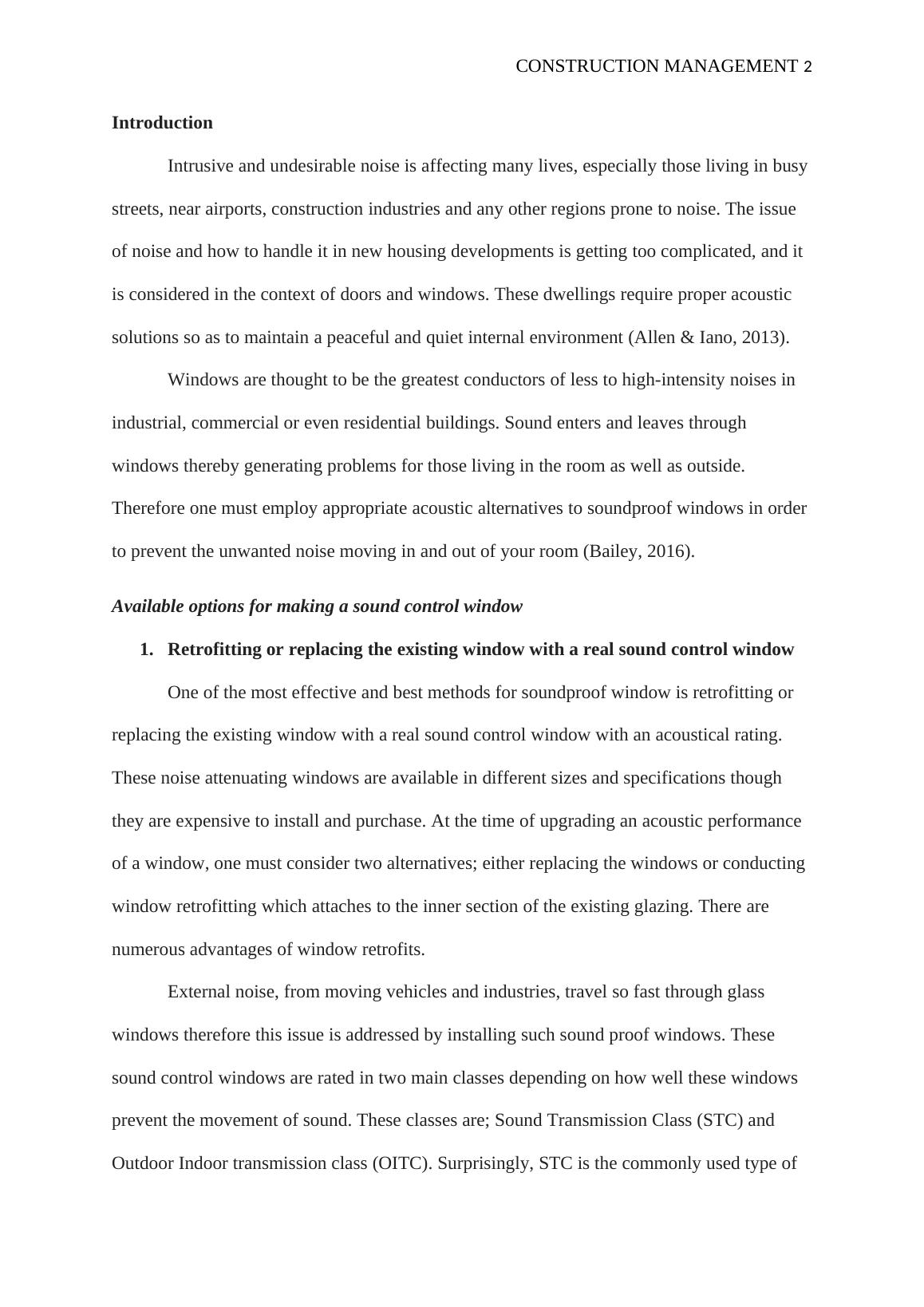 CONSTRUCTION MANAGEMENT 2

Introduction

Intrusive and undesirable noise is affecting many lives, especially those living in busy streets, near airports, construction industries and any other regions prone to noise. The issue of noise and how to handle it in new housing developments is getting too complicated, and it is considered in the context of doors and windows. These dwellings require proper acoustic solutions so as to maintain a peaceful and quiet internal environment (Allen & Iano, 2013).

Windows are thought to be the greatest conductors of less to high-intensity noises in industrial, commercial or even residential buildings. Sound enters and leaves through windows thereby generating problems for those living in the room as well as outside. Therefore one must employ appropriate acoustic alternatives to soundproof windows in order to prevent the unwanted noise moving in and out of your room (Bailey, 2016).

Available options for making a sound control window

1. Retrofitting or replacing the existing window with a real sound control window

One of the most effective and best methods for soundproof window is retrofitting or replacing the existing window with a real sound control window with an acoustical rating. These noise attenuating windows are available in different sizes and specifications though they are expensive to install and purchase. At the time of upgrading an acoustic performance of a window, one must consider two alternatives; either replacing the windows or conducting window retrofitting which attaches to the inner section of the existing glazing. There are numerous advantages of window retrofits.

External noise, from moving vehicles and industries, travel so fast through glass windows therefore this issue is addressed by installing such sound proof windows. These sound control windows are rated in two main classes depending on how well these windows prevent the movement of sound. These classes are; Sound Transmission Class (STC) and Outdoor Indoor transmission class (OITC). Surprisingly, STC is the commonly used type of